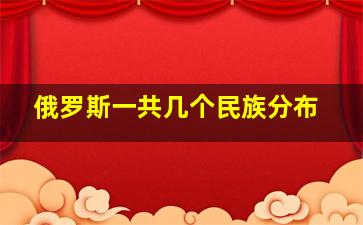 俄罗斯一共几个民族分布